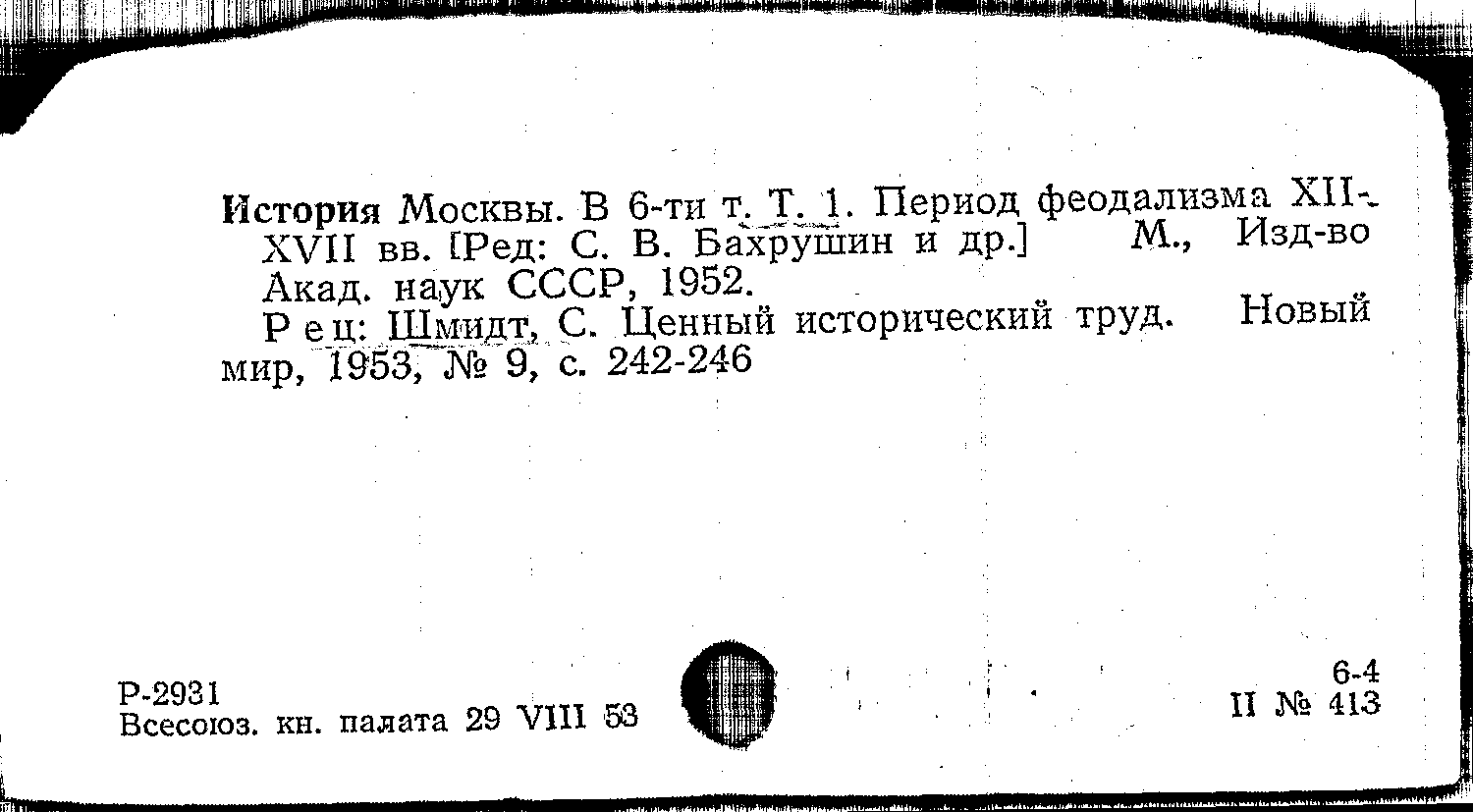 История Москвы. В 6-ти т. Т. 1. Период феодализма XII-XVII вв. [Ред: С. В. Бахрушин и др.] М., Изд-во Акад. наук СССР, 1952.

Рец: Шмидт, С. Ценный исторический труд. Новый мир, 1953, № 9, с. 242-246

Р-2931
Всесоюз. кн. палата 29 VIII 53

6-4
II № 413